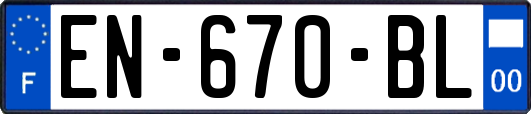 F

EN-670-BL

00